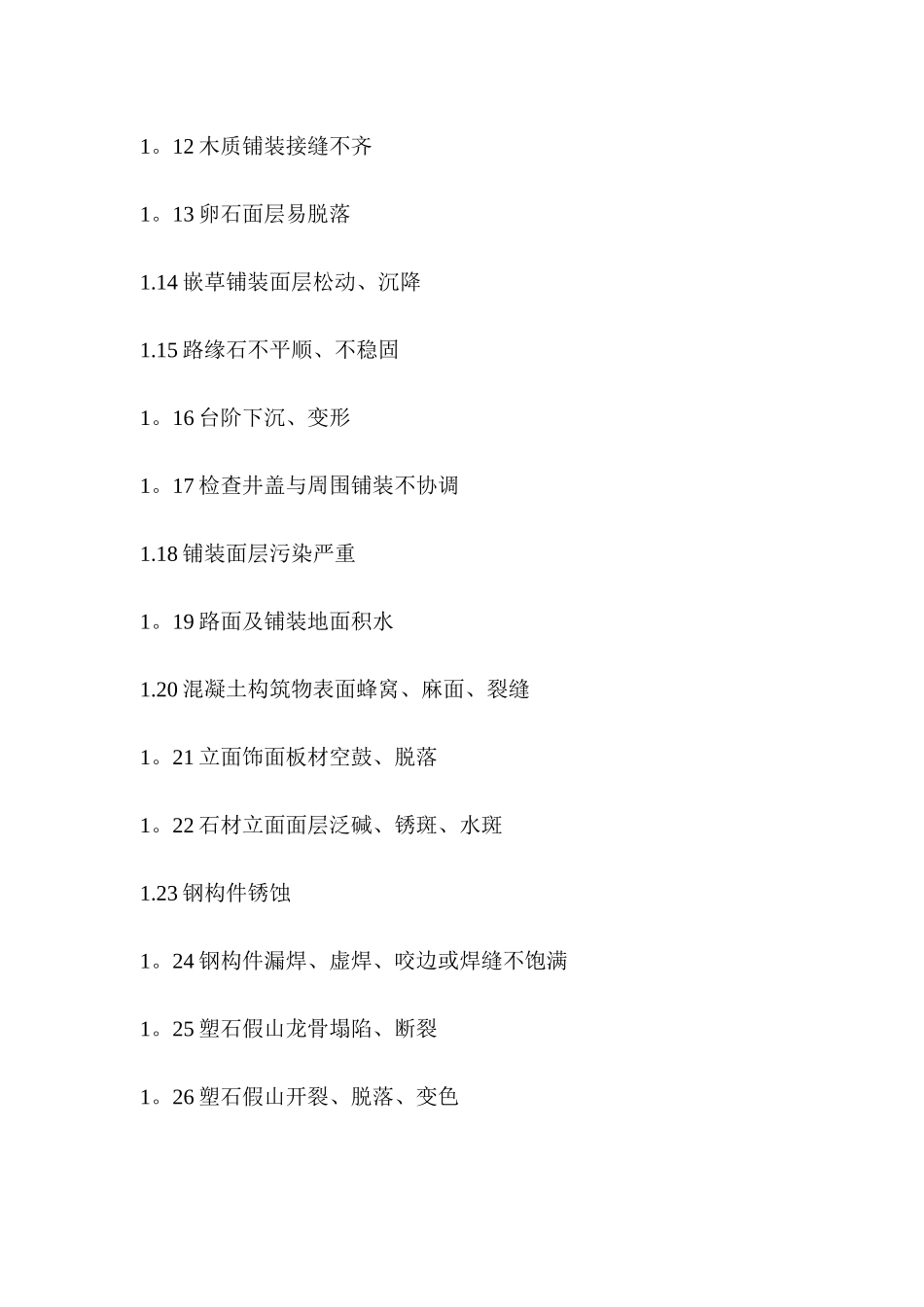 1。12 木质铺装接缝不齐

1。13 卵石面层易脱落

1.14 嵌草铺装面层松动、沉降

1.15 路缘石不平顺、不稳固

1。16 台阶下沉、变形

1。17 检查井盖与周围铺装不协调

1.18 铺装面层污染严重

1。19 路面及铺装地面积水

1.20 混凝土构筑物表面蜂窝、麻面、裂缝

1。21 立面饰面板材空鼓、脱落

1。22 石材立面面层泛碱、锈斑、水斑

1.23 钢构件锈蚀

1。24 钢构件漏焊、虚焊、咬边或焊缝不饱满

1。25 塑石假山龙骨塌陷、断裂

1。26 塑石假山开裂、脱落、变色